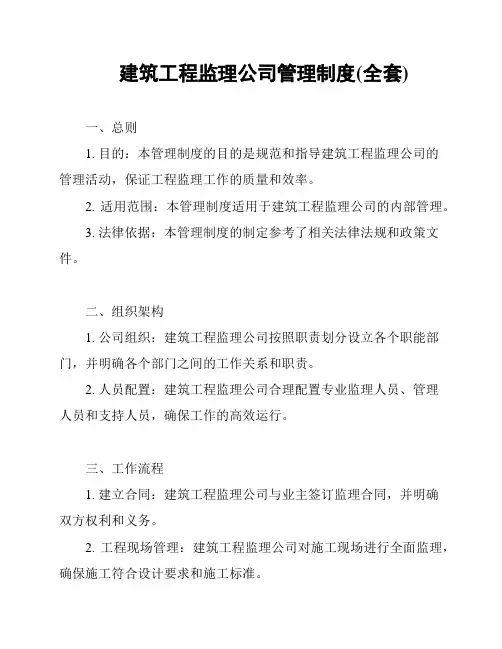 建筑工程监理公司管理制度(全套)

一、总则

1. 目的：本管理制度的目的是规范和指导建筑工程监理公司的管理活动，保证工程监理工作的质量和效率。

2. 适用范围：本管理制度适用于建筑工程监理公司的内部管理。

3. 法律依据：本管理制度的制定参考了相关法律法规和政策文件。

二、组织架构

1. 公司组织：建筑工程监理公司按照职责划分设立各个职能部门，并明确各个部门之间的工作关系和职责。

2. 人员配置：建筑工程监理公司合理配置专业监理人员、管理人员和支持人员，确保工作的高效运行。

三、工作流程

1. 建立合同：建筑工程监理公司与业主签订监理合同，并明确双方权利和义务。

2. 工程现场管理：建筑工程监理公司对施工现场进行全面监理，确保施工符合设计要求和施工标准。